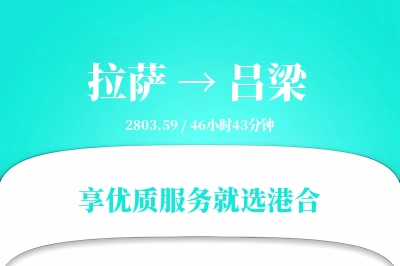 拉萨 → 吕梁

2803.59 / 46小时43分钟

享优质服务就选港合